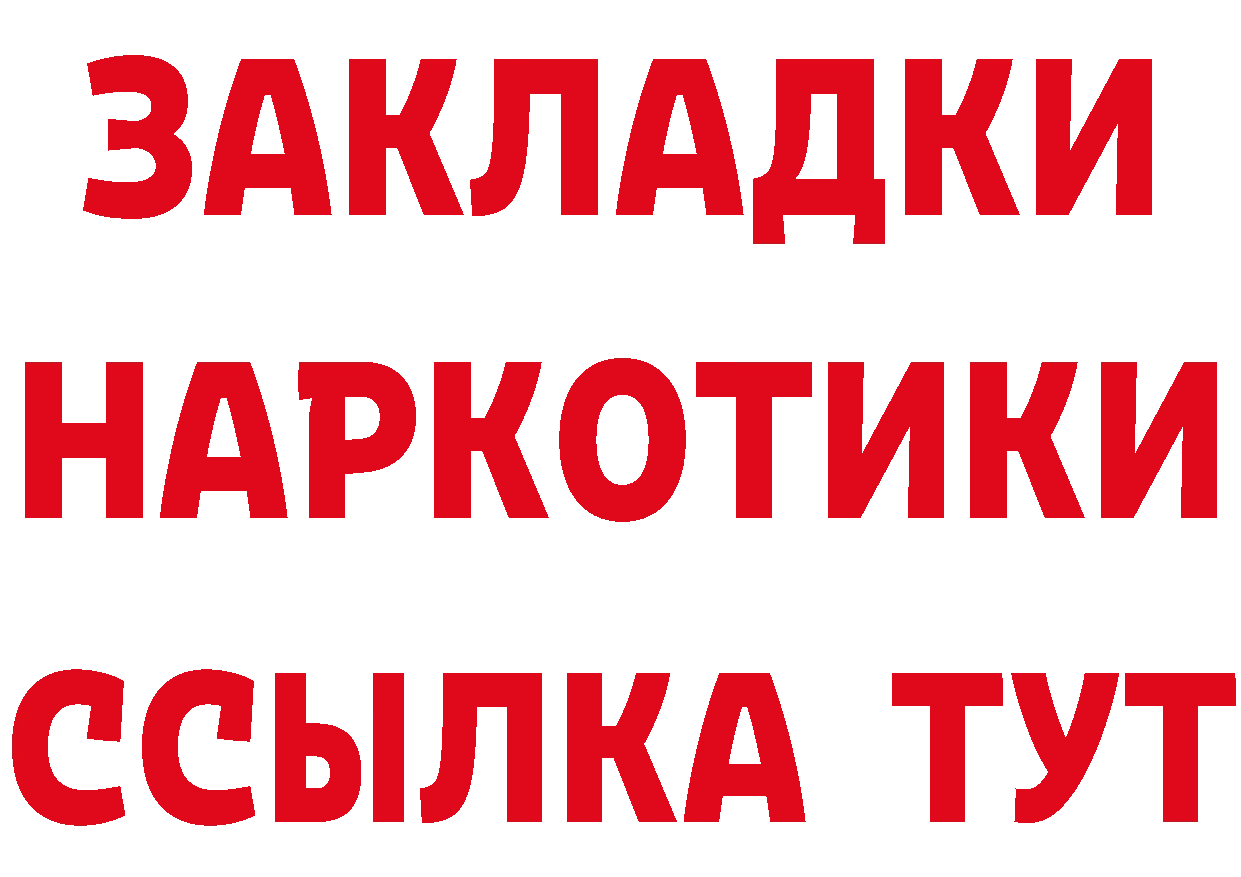 ЗАКЛАДКИ
НАРКОТИКИ
ССЫЛКА ТУТ